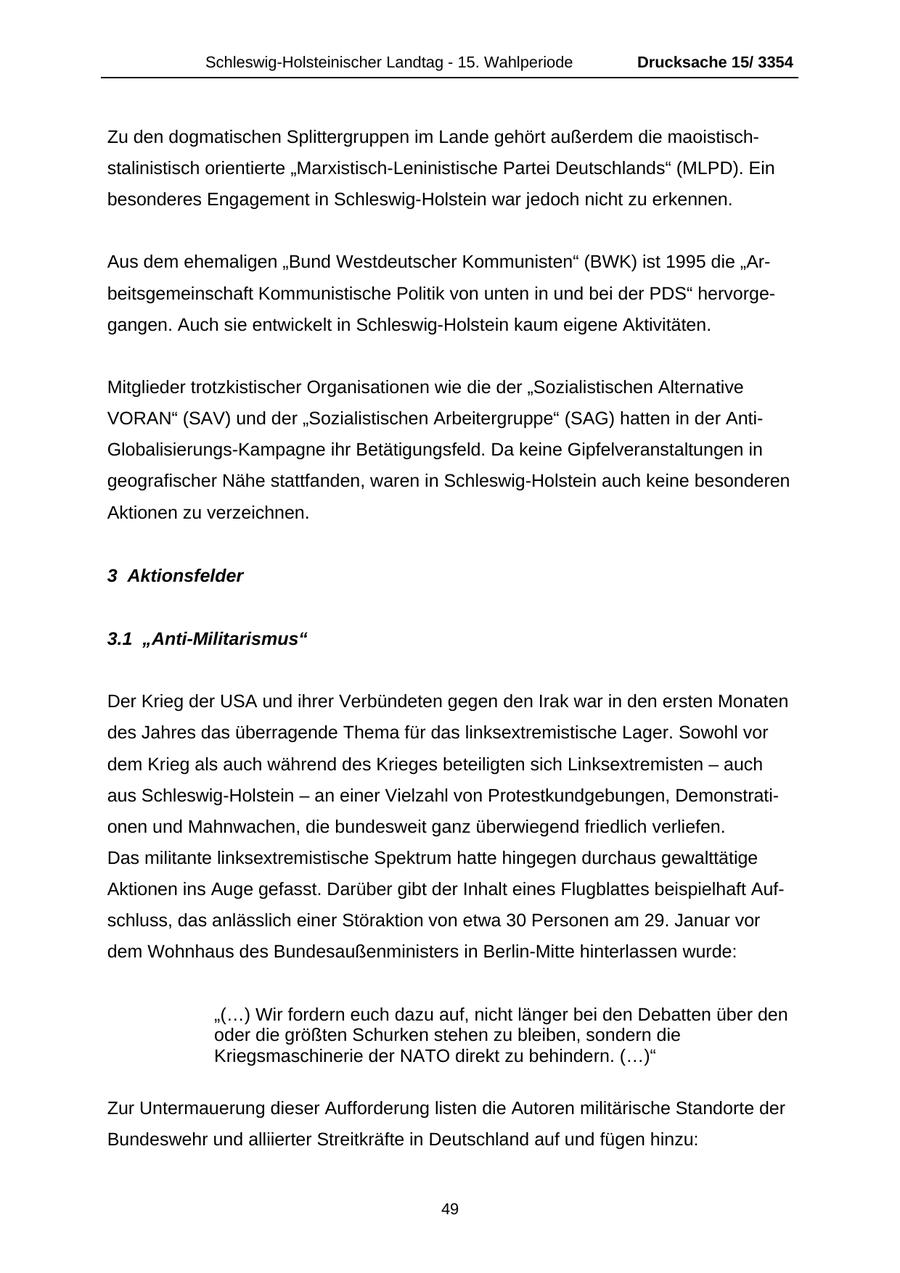 Schleswig-Holsteinischer Landtag - 15. Wahlperiode Drucksache 15/ 3354

Zu den dogmatischen Splittergruppen im Lande gehört außerdem die maoistisch-stalinistisch orientierte „Marxistisch-Leninistische Partei Deutschlands“ (MLPD). Ein besonderes Engagement in Schleswig-Holstein war jedoch nicht zu erkennen.

Aus dem ehemaligen „Bund Westdeutscher Kommunisten“ (BWK) ist 1995 die „Arbeitsgemeinschaft Kommunistische Politik von unten in und bei der PDS“ hervorgegangen. Auch sie entwickelt in Schleswig-Holstein kaum eigene Aktivitäten.

Mitglieder trotzkistischer Organisationen wie die der „Sozialistischen Alternative VORAN“ (SAV) und der „Sozialistischen Arbeitergruppe“ (SAG) hatten in der Anti-Globalisierungs-Kampagne ihr Betätigungsfeld. Da keine Gipfelveranstaltungen in geografischer Nähe stattfanden, waren in Schleswig-Holstein auch keine besonderen Aktionen zu verzeichnen.

3 Aktionsfelder

3.1 „Anti-Militarismus“

Der Krieg der USA und ihrer Verbündeten gegen den Irak war in den ersten Monaten des Jahres das überragende Thema für das linksextremistische Lager. Sowohl vor dem Krieg als auch während des Krieges beteiligten sich Linksextremisten – auch aus Schleswig-Holstein – an einer Vielzahl von Protestkundgebungen, Demonstrationen und Mahnwachen, die bundesweit ganz überwiegend friedlich verliefen.
Das militante linksextremistische Spektrum hatte hingegen durchaus gewalttätige Aktionen ins Auge gefasst. Darüber gibt der Inhalt eines Flugblattes beispielhaft Aufschluss, das anlässlich einer Störaktion von etwa 30 Personen am 29. Januar vor dem Wohnhaus des Bundesaußenministers in Berlin-Mitte hinterlassen wurde:

„(…) Wir fordern euch dazu auf, nicht länger bei den Debatten über den oder die größten Schurken stehen zu bleiben, sondern die Kriegsmaschinerie der NATO direkt zu behindern. (…)“

Zur Untermauerung dieser Aufforderung listen die Autoren militärische Standorte der Bundeswehr und alliierter Streitkräfte in Deutschland auf und fügen hinzu:

49